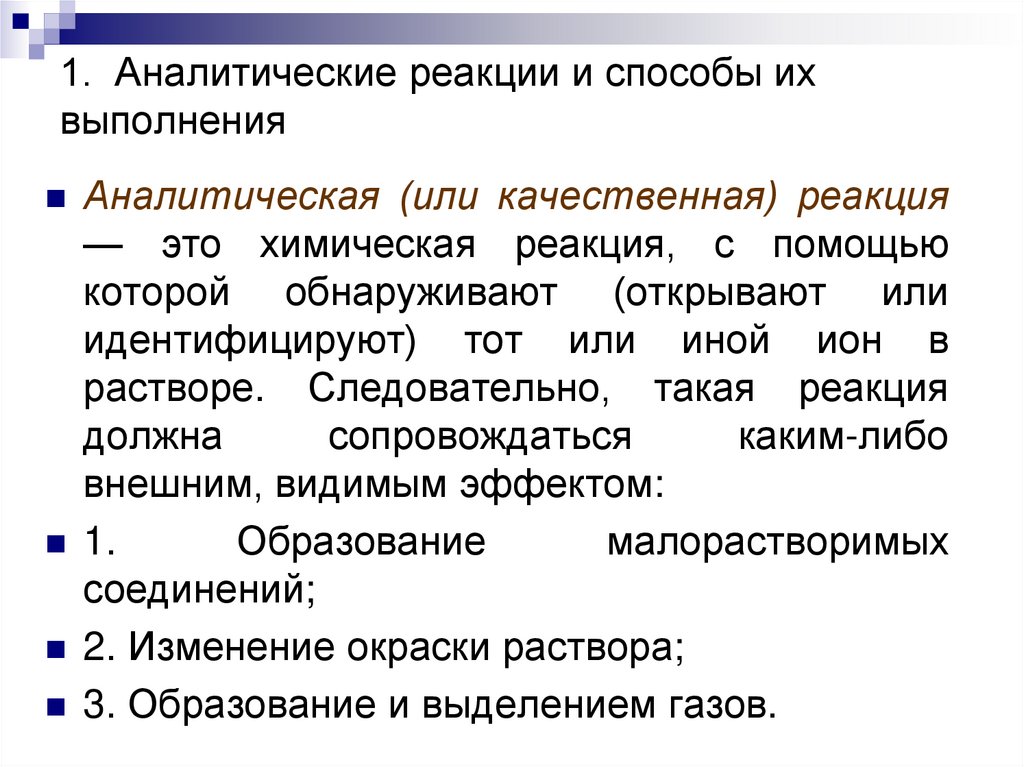 1. Аналитические реакции и способы их выполнения

• Аналитическая (или качественная) реакция — это химическая реакция, с помощью которой обнаруживают (открывают или идентифицируют) тот или иной ион в растворе. Следовательно, такая реакция должна сопровождаться каким-либо внешним, видимым эффектом:

• 1. Образование малорастворимых соединений;

• 2. Изменение окраски раствора;

• 3. Образование и выделением газов.